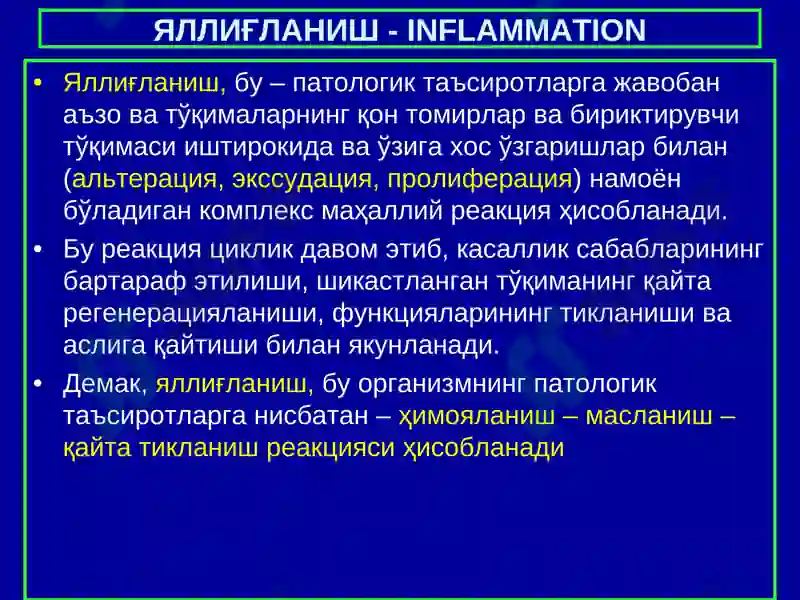 ЯЛЛИҒЛАНИШ - INFLAMMATION

• Яллиғланиш, бу – патологик таъсиротларга жавобан аъзо ва тўқималарнинг қон томирлар ва бириктирувчи тўқимаси иштирокида ва ўзига хос ўзгаришлар билан (альтерация, экссудация, пролиферация) намоён бўладиган комплекс маҳаллий реакция ҳисобланади.

• Бу реакция циклик давом этиб, касаллик сабабларининг бартараф этилиши, шикастланган тўқиманинг қайта регенерацияланиши, функцияларининг тикланиши ва аслига қайтиши билан якунланади.

• Демак, яллиғланиш, бу организмнинг патологик таъсиротларга нисбатан – ҳимояланиш – масланиш – қайта тикланиш реакцияси ҳисобланади